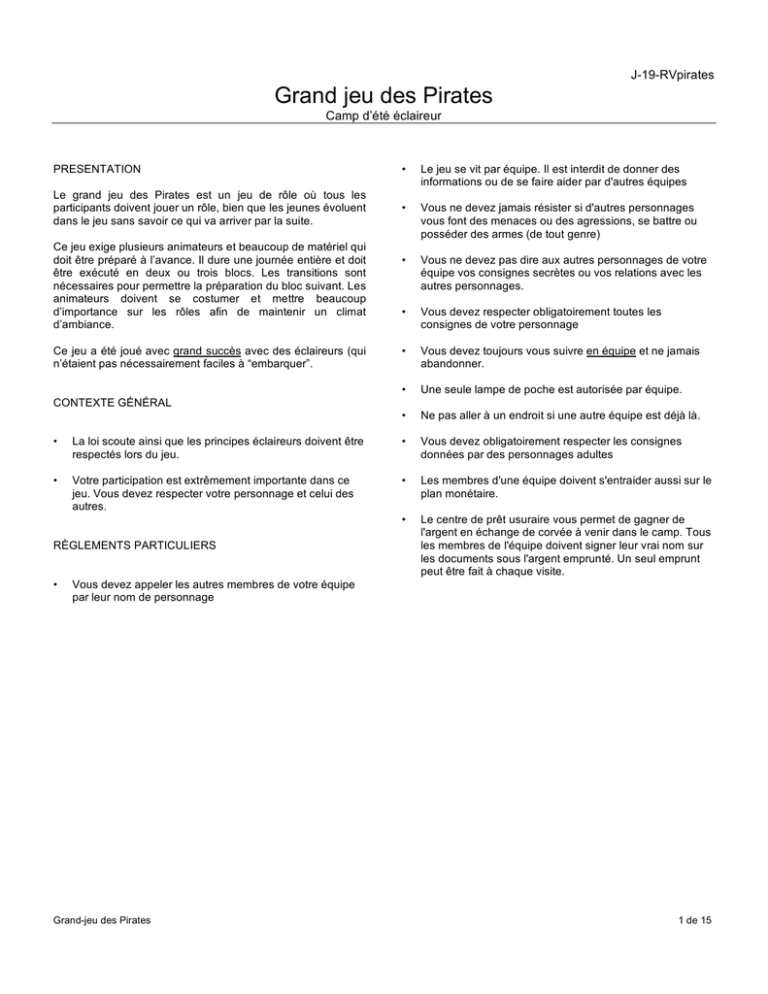 J-19-RVpirates

Grand jeu des Pirates

Camp d'été éclaireur

PRESENTATION

Le grand jeu des Pirates est un jeu de rôle où tous les participants doivent jouer un rôle, bien que les jeunes évoluent dans le jeu sans savoir ce qui va arriver par la suite.

Ce jeu exige plusieurs animateurs et beaucoup de matériel qui doit être préparé à l'avance. Il dure une journée entière et doit être exécuté en deux ou trois blocs. Les transitions sont nécessaires pour permettre la préparation du bloc suivant. Les animateurs doivent se costumer et mettre beaucoup d'importance sur les rôles afin de maintenir un climat d'ambiance.

Ce jeu a été joué avec grand succès avec des éclaireurs (qui n'étaient pas nécessairement faciles à "embarquer".

CONTEXTE GÉNÉRAL

• La loi scoute ainsi que les principes éclaireurs doivent être respectés lors du jeu.

• Votre participation est extrêmement importante dans ce jeu. Vous devez respecter votre personnage et celui des autres.

RÈGLEMENTS PARTICULIERS

• Vous devez appeler les autres membres de votre équipe par leur nom de personnage

• Le jeu se vit par équipe. Il est interdit de donner des informations ou de se faire aider par d'autres équipes

• Vous ne devez jamais résister si d'autres personnages vous font des menaces ou des agressions, se battre ou posséder des armes (de tout genre)

• Vous ne devez pas dire aux autres personnages de votre équipe vos consignes secrètes ou vos relations avec les autres personnages.

• Vous devez respecter obligatoirement toutes les consignes de votre personnage

• Vous devez toujours vous suivre en équipe et ne jamais abandonner.

• Une seule lampe de poche est autorisée par équipe.

• Ne pas aller à un endroit si une autre équipe est déjà là.

• Vous devez obligatoirement respecter les consignes données par des personnages adultes

• Les membres d'une équipe doivent s'entraider aussi sur le plan monétaire.

• Le centre de prêt usuraire vous permet de gagner de l'argent en échange de corvée à venir dans le camp. Tous les membres de l'équipe doivent signer leur vrai nom sur les documents sous l'argent emprunté. Un seul emprunt peut être fait à chaque visite.

Grand-jeu des Pirates

1 de 15